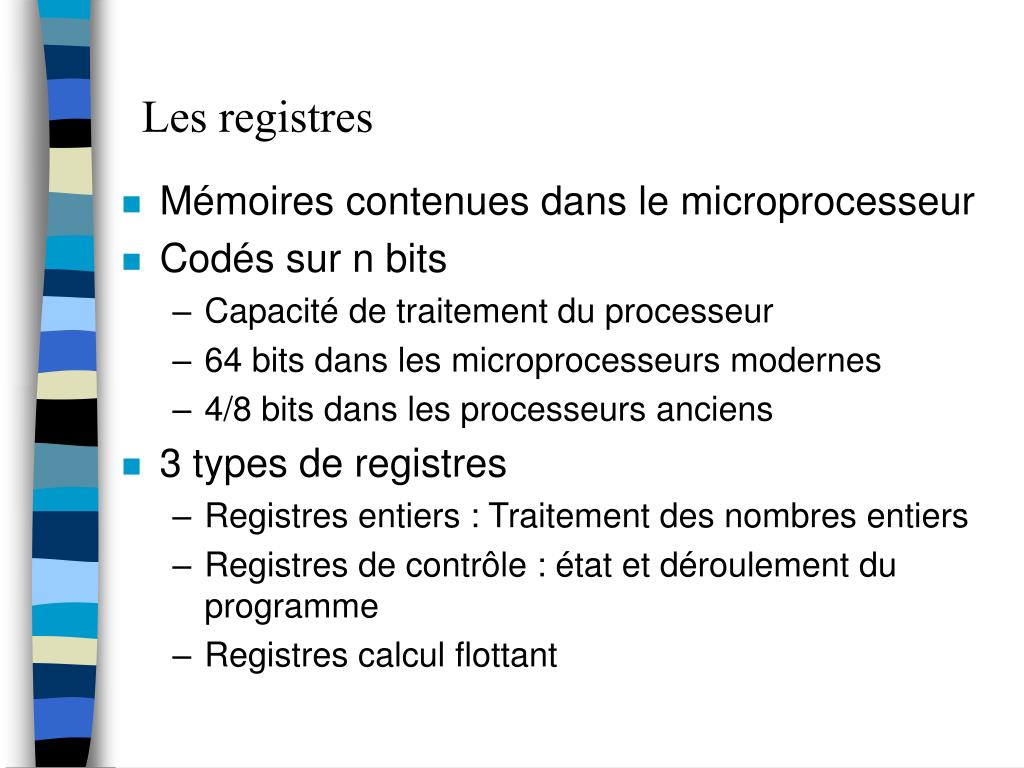 Les registres

- Mémoires contenues dans le microprocesseur
- Codés sur n bits
  – Capacité de traitement du processeur
  – 64 bits dans les microprocesseurs modernes
  – 4/8 bits dans les processeurs anciens
- 3 types de registres
  – Registres entiers : Traitement des nombres entiers
  – Registres de contrôle : état et déroulement du programme
  – Registres calcul flottant